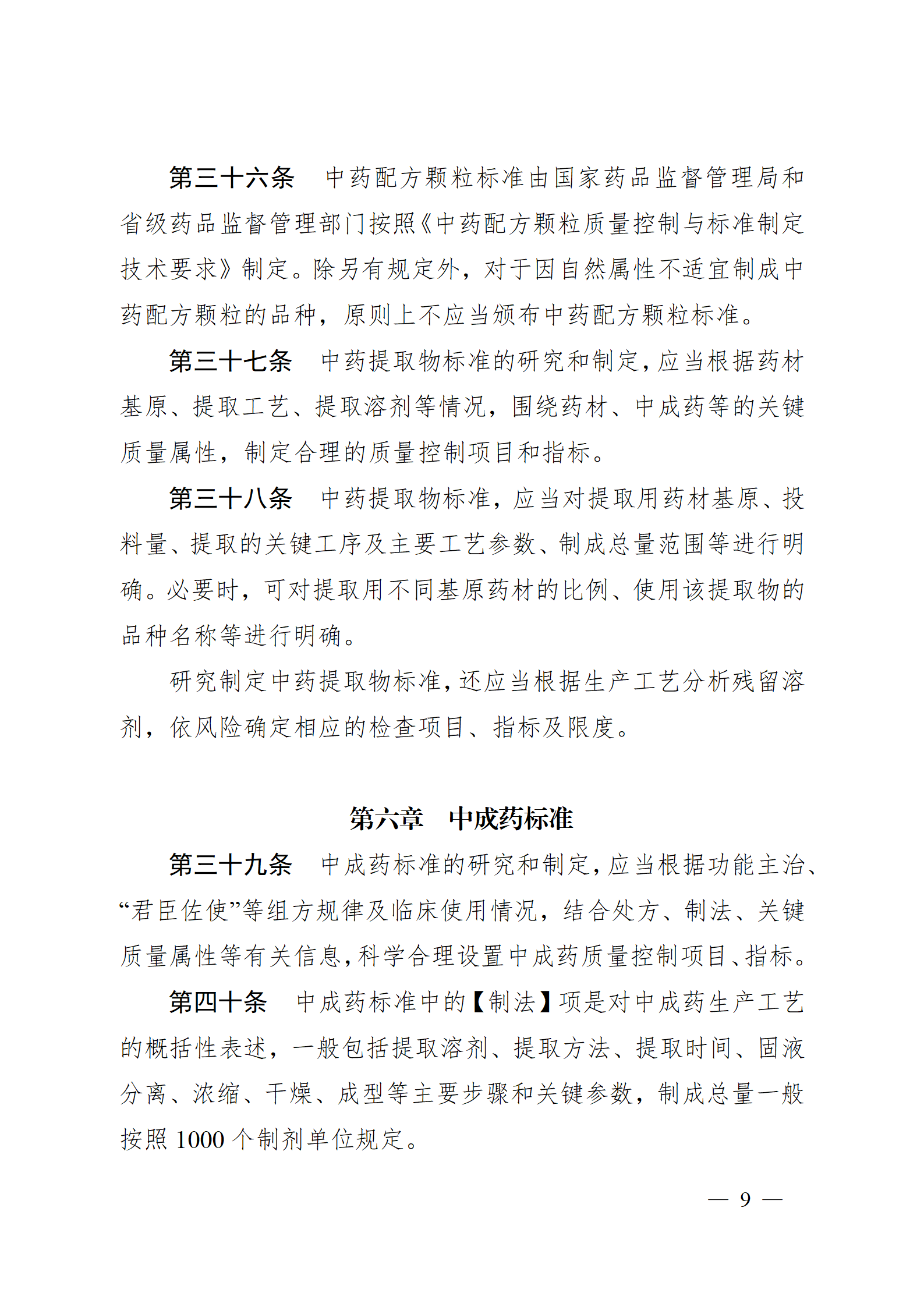 第三十六条　中药配方颗粒标准由国家药品监督管理局和省级药品监督管理部门按照《中药配方颗粒质量控制与标准制定技术要求》制定。除另有规定外，对于因自然属性不适宜制成中药配方颗粒的品种，原则上不应当颁布中药配方颗粒标准。

第三十七条　中药提取物标准的研究和制定，应当根据药材基原、提取工艺、提取溶剂等情况，围绕药材、中成药等的关键质量属性，制定合理的质量控制项目和指标。

第三十八条　中药提取物标准，应当对提取用药材基原、投料量、提取的关键工序及主要工艺参数、制成总量范围等进行明确。必要时，可对提取用不同基原药材的比例、使用该提取物的品种名称等进行明确。

研究制定中药提取物标准，还应当根据生产工艺分析残留溶剂，依风险确定相应的检查项目、指标及限度。

第六章　中成药标准

第三十九条　中成药标准的研究和制定，应当根据功能主治、“君臣佐使”等组方规律及临床使用情况，结合处方、制法、关键质量属性等有关信息，科学合理设置中成药质量控制项目、指标。

第四十条　中成药标准中的【制法】项是对中成药生产工艺的概括性表述，一般包括提取溶剂、提取方法、提取时间、固液分离、浓缩、干燥、成型等主要步骤和关键参数，制成总量一般按照 1000 个制剂单位规定。

— 9 —